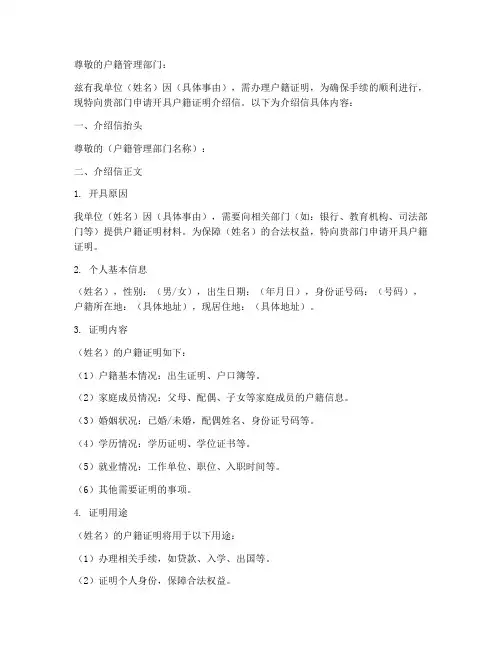 尊敬的户籍管理部门：

兹有我单位（姓名）因（具体事由），需办理户籍证明，为确保手续的顺利进行，现特向贵部门申请开具户籍证明介绍信。以下为介绍信具体内容：

一、介绍信抬头

尊敬的（户籍管理部门名称）：

二、介绍信正文

1. 开具原因

我单位（姓名）因（具体事由），需要向相关部门（如：银行、教育机构、司法部门等）提供户籍证明材料。为保障（姓名）的合法权益，特向贵部门申请开具户籍证明。

2. 个人基本信息

（姓名），性别：（男/女），出生日期：（年月日），身份证号码：（号码），户籍所在地：（具体地址），现居住地：（具体地址）。

3. 证明内容

（姓名）的户籍证明如下：

（1）户籍基本情况：出生证明、户口簿等。

（2）家庭成员情况：父母、配偶、子女等家庭成员的户籍信息。

（3）婚姻状况：已婚/未婚，配偶姓名、身份证号码等。

（4）学历情况：学历证明、学位证书等。

（5）就业情况：工作单位、职位、入职时间等。

（6）其他需要证明的事项。

4. 证明用途

（姓名）的户籍证明将用于以下用途：

（1）办理相关手续，如贷款、入学、出国等。

（2）证明个人身份，保障合法权益。